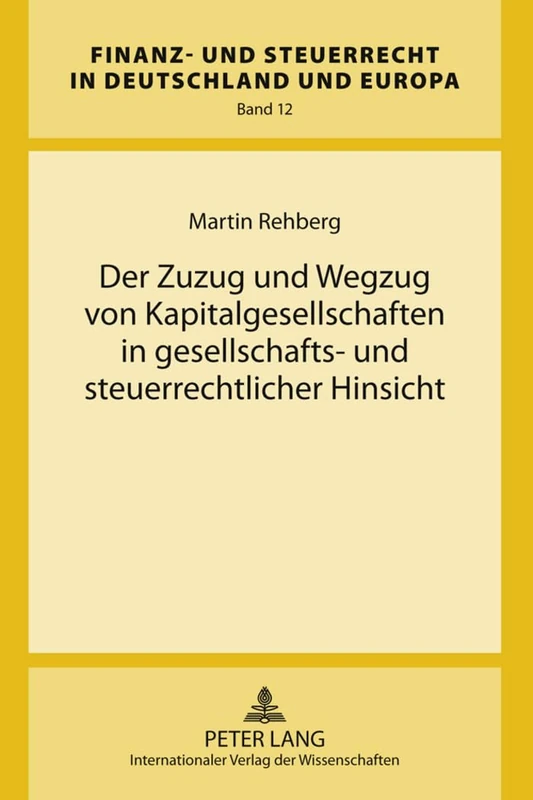 FINANZ- UND STEUERRECHT IN DEUTSCHLAND UND EUROPA
Band 12

Martin Rehberg

Der Zuzug und Wegzug von Kapitalgesellschaften in gesellschafts- und steuerrechtlicher Hinsicht

PETER LANG
Internationaler Verlag der Wissenschaften